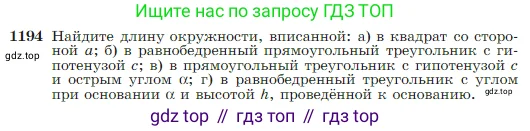 Ищите нас по запросу ГДЗ ТОП

1194 Найдите длину окружности, вписанной: а) в квадрат со стороной $a$; б) в равнобедренный прямоугольный треугольник с гипотенузой $c$; в) в прямоугольный треугольник с гипотенузой $c$ и острым углом $\alpha$; г) в равнобедренный треугольник с углом при основании $\alpha$ и высотой $h$, проведённой к основанию.

gdz.top

gdz.top

gdz top // гдз топ // гдз top